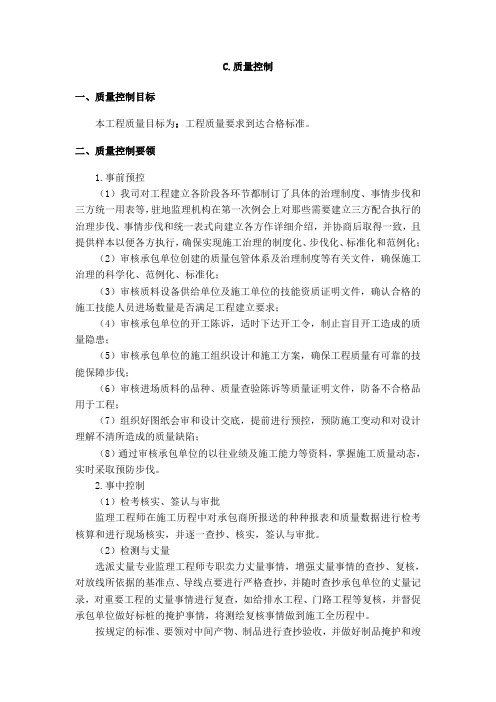 C.质量控制

一、质量控制目标

本工程质量目标为：工程质量要求到达合格标准。

二、质量控制要领

1.事前预控

（1）我司对工程建立各阶段各环节都制订了具体的治理制度、事情步伐和三方统一用表等，驻地监理机构在第一次例会上对那些需要建立三方配合执行的治理步伐、事情步伐和统一表式向建立各方作详细介绍，并协商后取得一致，且提供样本以便各方执行，确保实现施工治理的制度化、步伐化、标准化和范例化；

（2）审核承包单位创建的质量包管体系及治理制度等有关文件，确保施工治理的科学化、范例化、标准化；

（3）审核质料设备供给单位及施工单位的技能资质证明文件，确认合格的施工技能人员进场数量是否满足工程建立要求；

（4）审核承包单位的开工陈诉，适时下达开工令，制止盲目开工造成的质量隐患；

（5）审核承包单位的施工组织设计和施工方案，确保工程质量有可靠的技能保障步伐；

（6）审核进场质料的品种、质量查验陈诉等质量证明文件，防备不合格品用于工程；

（7）组织好图纸会审和设计交底，提前进行预控，预防施工变动和对设计理解不清所造成的质量缺陷；

（8）通过审核承包单位的以往业绩及施工能力等资料，掌握施工质量动态，实时采取预防步伐。

2.事中控制

（1）检考核实、签认与审批

监理工程师在施工历程中对承包商所报送的种种报表和质量数据进行检考核算和进行现场核实，并逐一查抄、核实，签认与审批。

（2）检测与丈量

选派丈量专业监理工程师专职卖力丈量事情，增强丈量事情的查抄、复核，对放线所依据的基准点、导线点要进行严格查抄，并随时查抄承包单位的丈量记录，对重要工程的丈量事情进行复查，如给排水工程、门路工程等复核，并督促承包单位做好标桩的掩护事情，将测绘复核事情做到施工全历程中。

按规定的标准、要领对中间产物、制品进行查抄验收，并做好制品掩护和竣